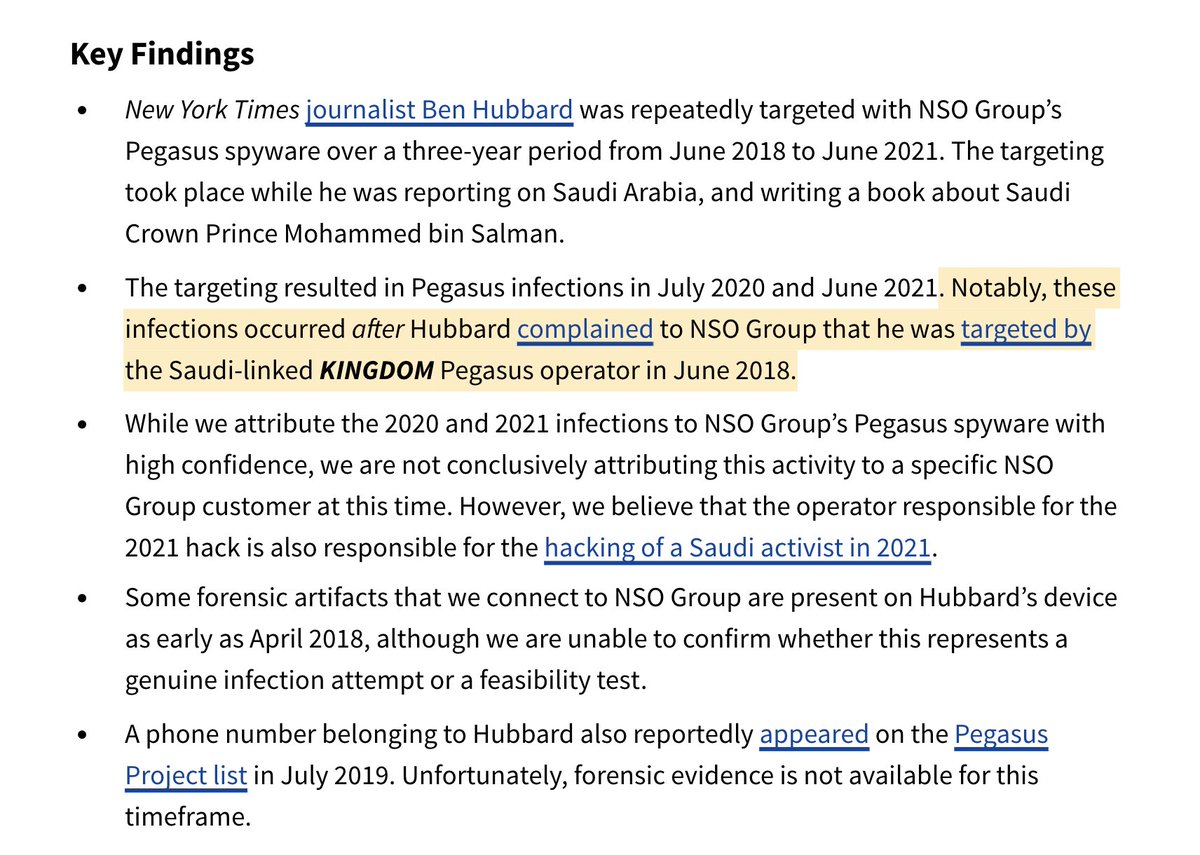 Key Findings

• New York Times journalist Ben Hubbard was repeatedly targeted with NSO Group's Pegasus spyware over a three-year period from June 2018 to June 2021. The targeting took place while he was reporting on Saudi Arabia, and writing a book about Saudi Crown Prince Mohammed bin Salman.

• The targeting resulted in Pegasus infections in July 2020 and June 2021. Notably, these infections occurred after Hubbard complained to NSO Group that he was targeted by the Saudi-linked KINGDOM Pegasus operator in June 2018.

• While we attribute the 2020 and 2021 infections to NSO Group's Pegasus spyware with high confidence, we are not conclusively attributing this activity to a specific NSO Group customer at this time. However, we believe that the operator responsible for the 2021 hack is also responsible for the hacking of a Saudi activist in 2021.

• Some forensic artifacts that we connect to NSO Group are present on Hubbard's device as early as April 2018, although we are unable to confirm whether this represents a genuine infection attempt or a feasibility test.

• A phone number belonging to Hubbard also reportedly appeared on the Pegasus Project list in July 2019. Unfortunately, forensic evidence is not available for this timeframe.